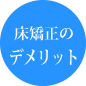 床矯正の
デメリット